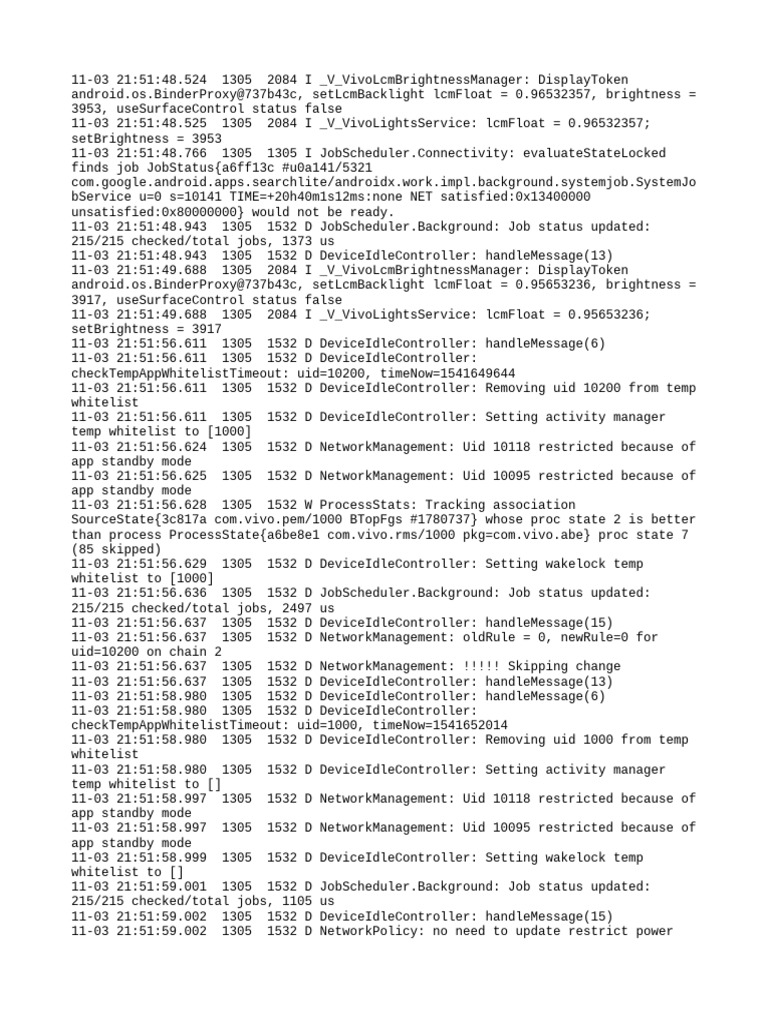 11-03 21:51:48.524 1305 2084 I _V_VivoLcmBrightnessManager: DisplayToken android.os.BinderProxy@737b43c, setLcmBacklight lcmFloat = 0.96532357, brightness = 3953, useSurfaceControl status false
11-03 21:51:48.525 1305 2084 I _V_VivoLightsService: lcmFloat = 0.96532357; setBrightness = 3953
11-03 21:51:48.766 1305 1305 I JobScheduler.Connectivity: evaluateStateLocked finds job JobStatus{a6ff13c #u0a141/5321 com.google.android.apps.searchlite/androidx.work.impl.background.systemjob.SystemJobService u=0 s=10141 TIME=+20h40m1s12ms:none NET satisfied:0x13400000 unsatisfied:0x80000000} would not be ready.
11-03 21:51:48.943 1305 1532 D JobScheduler.Background: Job status updated: 215/215 checked/total jobs, 1373 us
11-03 21:51:48.943 1305 1532 D DeviceIdleController: handleMessage(13)
11-03 21:51:49.688 1305 2084 I _V_VivoLcmBrightnessManager: DisplayToken android.os.BinderProxy@737b43c, setLcmBacklight lcmFloat = 0.95653236, brightness = 3917, useSurfaceControl status false
11-03 21:51:49.688 1305 2084 I _V_VivoLightsService: lcmFloat = 0.95653236; setBrightness = 3917
11-03 21:51:56.611 1305 1532 D DeviceIdleController: handleMessage(6)
11-03 21:51:56.611 1305 1532 D DeviceIdleController: checkTempAppWhitelistTimeout: uid=10200, timeNow=1541649644
11-03 21:51:56.611 1305 1532 D DeviceIdleController: Removing uid 10200 from temp whitelist
11-03 21:51:56.611 1305 1532 D DeviceIdleController: Setting activity manager temp whitelist to [1000]
11-03 21:51:56.624 1305 1532 D NetworkManagement: Uid 10118 restricted because of app standby mode
11-03 21:51:56.625 1305 1532 D NetworkManagement: Uid 10095 restricted because of app standby mode
11-03 21:51:56.628 1305 1532 W ProcessStats: Tracking association SourceState{3c817a com.vivo.pem/1000 BTopFgs #1780737} whose proc state 2 is better than process ProcessState{a6be8e1 com.vivo.rms/1000 pkg=com.vivo.abe} proc state 7 (85 skipped)
11-03 21:51:56.629 1305 1532 D DeviceIdleController: Setting wakelock temp whitelist to [1000]
11-03 21:51:56.636 1305 1532 D JobScheduler.Background: Job status updated: 215/215 checked/total jobs, 2497 us
11-03 21:51:56.637 1305 1532 D DeviceIdleController: handleMessage(15)
11-03 21:51:56.637 1305 1532 D NetworkManagement: oldRule = 0, newRule=0 for uid=10200 on chain 2
11-03 21:51:56.637 1305 1532 D NetworkManagement: !!!!! Skipping change
11-03 21:51:56.637 1305 1532 D DeviceIdleController: handleMessage(13)
11-03 21:51:58.980 1305 1532 D DeviceIdleController: handleMessage(6)
11-03 21:51:58.980 1305 1532 D DeviceIdleController: checkTempAppWhitelistTimeout: uid=1000, timeNow=1541652014
11-03 21:51:58.980 1305 1532 D DeviceIdleController: Removing uid 1000 from temp whitelist
11-03 21:51:58.980 1305 1532 D DeviceIdleController: Setting activity manager temp whitelist to []
11-03 21:51:58.997 1305 1532 D NetworkManagement: Uid 10118 restricted because of app standby mode
11-03 21:51:58.997 1305 1532 D NetworkManagement: Uid 10095 restricted because of app standby mode
11-03 21:51:58.999 1305 1532 D DeviceIdleController: Setting wakelock temp whitelist to []
11-03 21:51:59.001 1305 1532 D JobScheduler.Background: Job status updated: 215/215 checked/total jobs, 1105 us
11-03 21:51:59.002 1305 1532 D DeviceIdleController: handleMessage(15)
11-03 21:51:59.002 1305 1532 D NetworkPolicy: no need to update restrict power